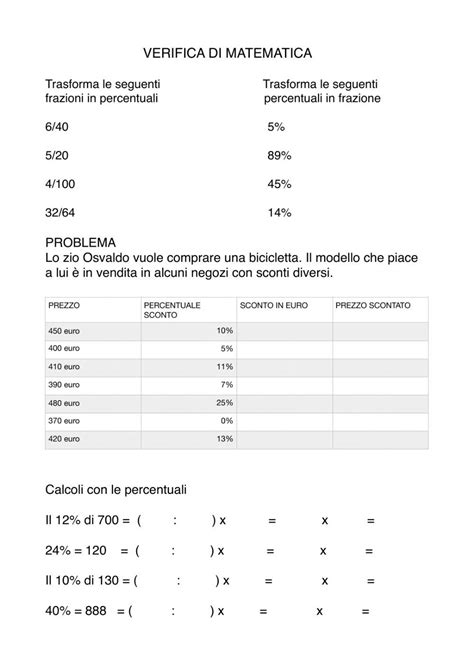 VERIFICA DI MATEMATICA

Trasforma le seguenti frazioni in percentuali

6/40

5/20

4/100

32/64

Trasforma le seguenti percentuali in frazione

5%

89%

45%

14%

PROBLEMA
Lo zio Osvaldo vuole comprare una bicicletta. Il modello che piace a lui è in vendita in alcuni negozi con sconti diversi.

| PREZZO | PERCENTUALE SCONTO | SCONTO IN EURO | PREZZO SCONTATO |
|---|---|---|---|
| 450 euro | 10% | | |
| 400 euro | 5% | | |
| 410 euro | 11% | | |
| 390 euro | 7% | | |
| 480 euro | 25% | | |
| 370 euro | 0% | | |
| 420 euro | 13% | | |

Calcoli con le percentuali

Il 12% di 700 = ( : ) x = x =

24% = 120 = ( : ) x = x =

Il 10% di 130 = ( : ) x = x =

40% = 888 = ( : ) x = x =